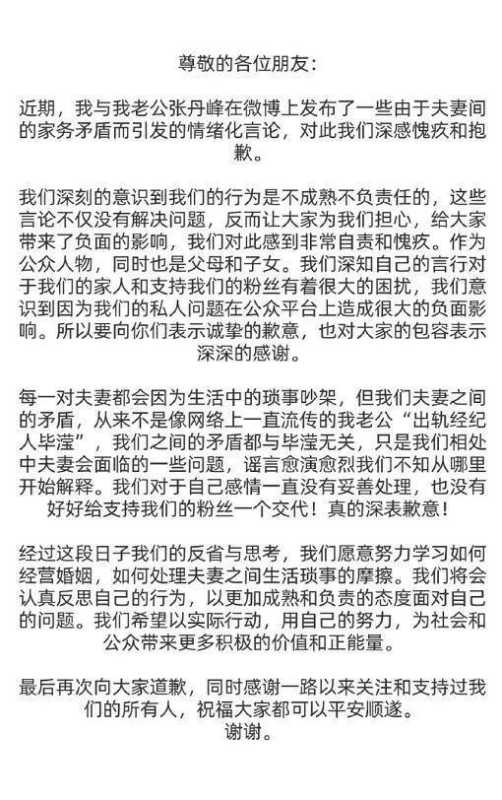 尊敬的各位朋友：

近期，我与我老公张丹峰在微博上发布了一些由于夫妻间的家务矛盾而引发的情绪化言论，对此我们深感愧疚和抱歉。

我们深刻的意识到我们的行为是不成熟不负责任的，这些言论不仅没有解决问题，反而让大家为我们担心，给大家带来了负面的影响，我们对此感到非常自责和愧疚。作为公众人物，同时也是父母和子女。我们深知自己的言行对于我们的家人和支持我们的粉丝有着很大的困扰，我们意识到因为我们的私人问题在公众平台上造成很大的负面影响。所以要向你们表示诚挚的歉意，也对大家的包容表示深深的感谢。

每一对夫妻都会因为生活中的琐事吵架，但我们夫妻之间的矛盾，从来不是像网络上一直流传的我老公“出轨经纪人毕滢”，我们之间的矛盾都与毕滢无关，只是我们相处中夫妻会面临的一些问题，谣言愈演愈烈我们不知从哪里开始解释。我们对于自己感情一直没有妥善处理，也没有好好给支持我们的粉丝一个交代！真的深表歉意！

经过这段日子我们的反省与思考，我们愿意努力学习如何经营婚姻，如何处理夫妻之间生活琐事的摩擦。我们将会认真反思自己的行为，以更加成熟和负责的态度面对自己的问题。我们希望以实际行动，用自己的努力，为社会和公众带来更多积极的价值和正能量。

最后再次向大家道歉，同时感谢一路以来关注和支持过我们的所有人，祝福大家都可以平安顺遂。
谢谢。